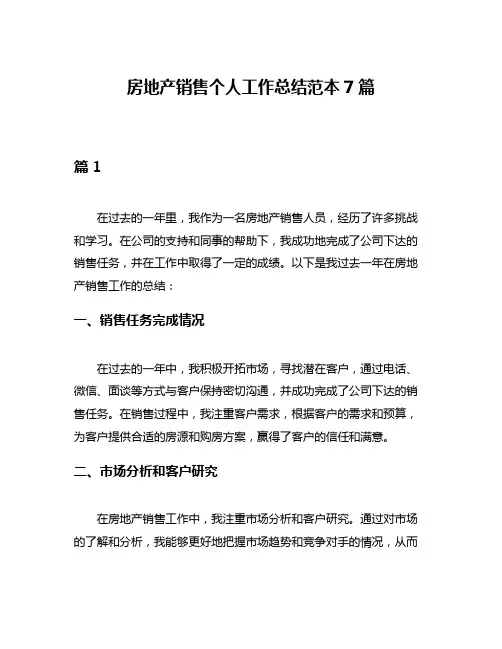 房地产销售个人工作总结范本 7 篇

篇 1

在过去的一年里，我作为一名房地产销售人员，经历了许多挑战和学习。在公司的支持和同事的帮助下，我成功地完成了公司下达的销售任务，并在工作中取得了一定的成绩。以下是我过去一年在房地产销售工作的总结：

一、销售任务完成情况

在过去的一年中，我积极开拓市场，寻找潜在客户，通过电话、微信、面谈等方式与客户保持密切沟通，并成功完成了公司下达的销售任务。在销售过程中，我注重客户需求，根据客户的需求和预算，为客户提供合适的房源和购房方案，赢得了客户的信任和满意。

二、市场分析和客户研究

在房地产销售工作中，我注重市场分析和客户研究。通过对市场的了解和分析，我能够更好地把握市场趋势和竞争对手的情况，从而